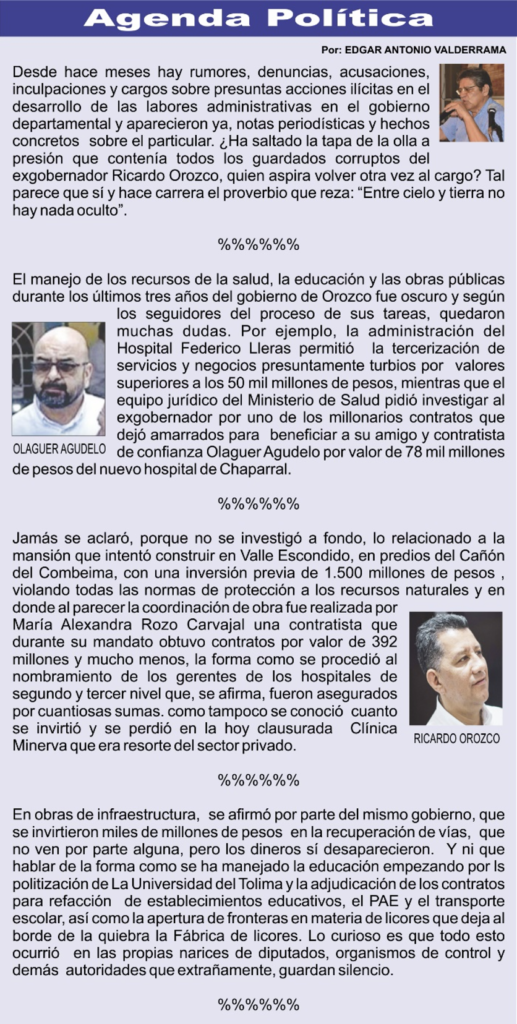 Agenda Política

Por: EDGAR ANTONIO VALDERRAMA

Desde hace meses hay rumores, denuncias, acusaciones, inculpaciones y cargos sobre presuntas acciones ilícitas en el desarrollo de las labores administrativas en el gobierno departamental y aparecieron ya, notas periodísticas y hechos concretos sobre el particular. ¿Ha saltado la tapa de la olla a presión que contenía todos los guardados corruptos del exgobernador Ricardo Orozco, quien aspira volver otra vez al cargo? Tal parece que sí y hace carrera el proverbio que reza: "Entre cielo y tierra no hay nada oculto".

%%%%%%

El manejo de los recursos de la salud, la educación y las obras públicas durante los últimos tres años del gobierno de Orozco fue oscuro y según los seguidores del proceso de sus tareas, quedaron muchas dudas. Por ejemplo, la administración del Hospital Federico Lleras permitió la tercerización de servicios y negocios presuntamente turbios por valores superiores a los 50 mil millones de pesos, mientras que el equipo jurídico del Ministerio de Salud pidió investigar al exgobernador por uno de los millonarios contratos que dejó amarrados para beneficiar a su amigo y contratista de confianza Olaguer Agudelo por valor de 78 mil millones de pesos del nuevo hospital de Chaparral.

OLAGUER AGUDELO

%%%%%%

Jamás se aclaró, porque no se investigó a fondo, lo relacionado a la mansión que intentó construir en Valle Escondido, en predios del Cañón del Combeima, con una inversión previa de 1.500 millones de pesos , violando todas las normas de protección a los recursos naturales y en donde al parecer la coordinación de obra fue realizada por María Alexandra Rozo Carvajal una contratista que durante su mandato obtuvo contratos por valor de 392 millones y mucho menos, la forma como se procedió al nombramiento de los gerentes de los hospitales de segundo y tercer nivel que, se afirma, fueron asegurados por cuantiosas sumas. como tampoco se conoció cuanto se invirtió y se perdió en la hoy clausurada Clínica Minerva que era resorte del sector privado.

RICARDO OROZCO

%%%%%%

En obras de infraestructura, se afirmó por parte del mismo gobierno, que se invirtieron miles de millones de pesos en la recuperación de vías, que no ven por parte alguna, pero los dineros sí desaparecieron. Y ni que hablar de la forma como se ha manejado la educación empezando por ls politización de La Universidad del Tolima y la adjudicación de los contratos para refacción de establecimientos educativos, el PAE y el transporte escolar, así como la apertura de fronteras en materia de licores que deja al borde de la quiebra la Fábrica de licores. Lo curioso es que todo esto ocurrió en las propias narices de diputados, organismos de control y demás autoridades que extrañamente, guardan silencio.

%%%%%%